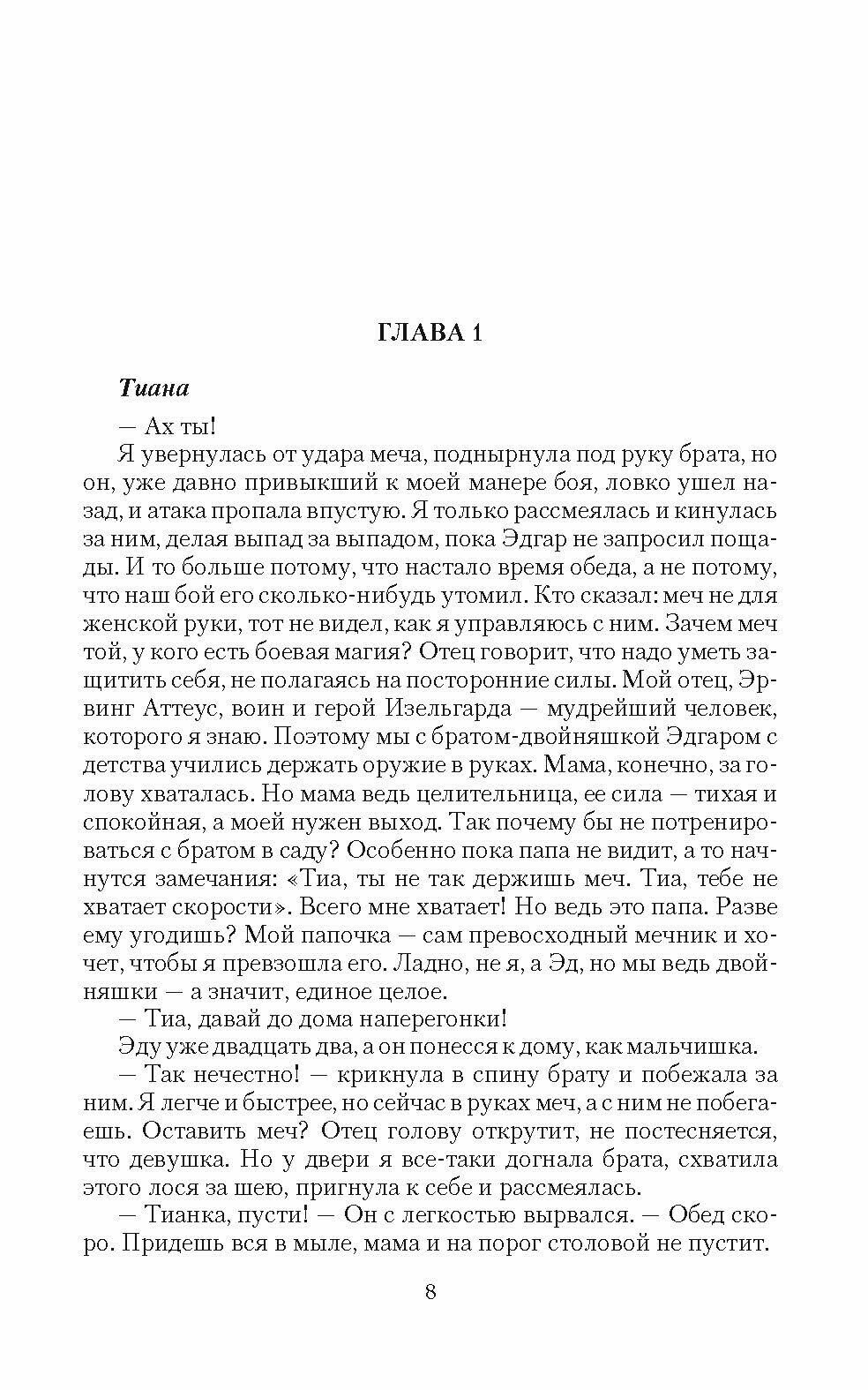 ГЛАВА 1

Тиана

— Ах ты!

Я увернулась от удара меча, поднырнула под руку брата, но он, уже давно привыкший к моей манере боя, ловко ушел назад, и атака пропала впустую. Я только рассмеялась и кинулась за ним, делая выпад за выпадом, пока Эдгар не запросил пощады. И то больше потому, что настало время обеда, а не потому, что наш бой его сколько-нибудь утомил. Кто сказал: меч не для женской руки, тот не видел, как я управляюсь с ним. Зачем меч той, у кого есть боевая магия? Отец говорит, что надо уметь защитить себя, не полагаясь на посторонние силы. Мой отец, Эрвинг Аттеус, воин и герой Изельгарда — мудрейший человек, которого я знаю. Поэтому мы с братом-двойняшкой Эдгаром с детства учились держать оружие в руках. Мама, конечно, за голову хваталась. Но мама ведь целительница, ее сила — тихая и спокойная, а моей нужен выход. Так почему бы не потренироваться с братом в саду? Особенно пока папа не видит, а то начнутся замечания: «Тиа, ты не так держишь меч. Тиа, тебе не хватает скорости». Всего мне хватает! Но ведь это папа. Разве ему угодишь? Мой папочка — сам превосходный мечник и хочет, чтобы я превзошла его. Ладно, не я, а Эд, но мы ведь двойняшки — а значит, единое целое.

— Тиа, давай до дома наперегонки!

Эду уже двадцать два, а он понесся к дому, как мальчишка.

— Так нечестно! — крикнула в спину брату и побежала за ним. Я легче и быстрее, но сейчас в руках меч, а с ним не побегаешь. Оставить меч? Отец голову открутит, не постесняется, что девушка. Но у двери я все-таки догнала брата, схватила этого лося за шею, пригнула к себе и рассмеялась.

— Тианка, пусти! — Он с легкостью вырвался. — Обед скоро. Придешь вся в мыле, мама и на порог столовой не пустит.

8